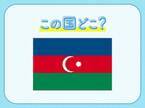 この国どこ?